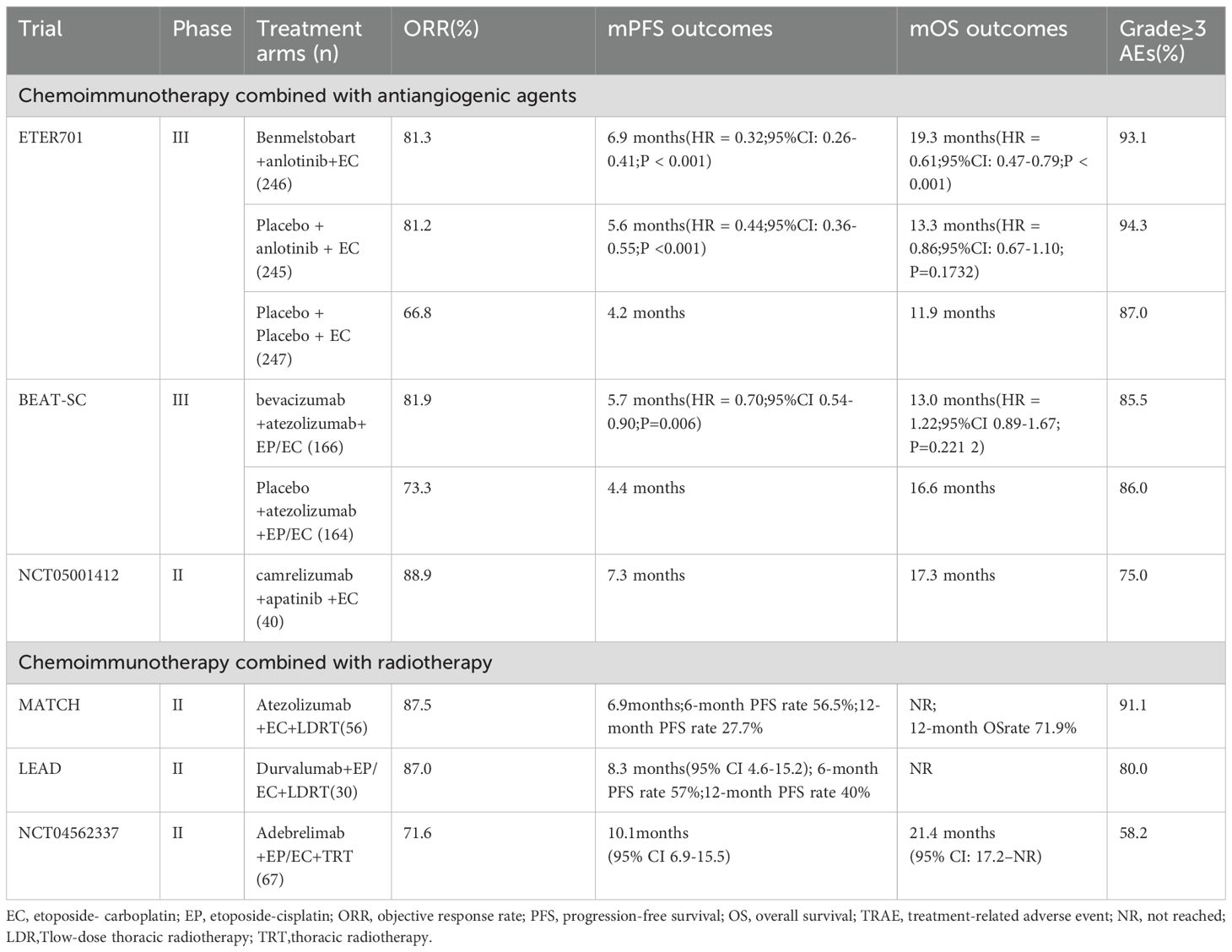 | Trial | Phase | Treatment arms (n) | ORR(%) | mPFS outcomes | mOS outcomes | Grade≥3 AEs(%) |
|---|---|---|---|---|---|---|
| Chemoimmunotherapy combined with antiangiogenic agents | | | | | | |
| ETER701 | III | Benmelstobart +anlotinib+EC (246) | 81.3 | 6.9 months(HR = 0.32;95%CI: 0.26-0.41;P < 0.001) | 19.3 months(HR = 0.61;95%CI: 0.47-0.79;P < 0.001) | 93.1 |
| | | Placebo + anlotinib + EC (245) | 81.2 | 5.6 months(HR = 0.44;95%CI: 0.36-0.55;P <0.001) | 13.3 months(HR = 0.86;95%CI: 0.67-1.10; P=0.1732) | 94.3 |
| | | Placebo + Placebo + EC (247) | 66.8 | 4.2 months | 11.9 months | 87.0 |
| BEAT-SC | III | bevacizumab +atezolizumab+ EP/EC (166) | 81.9 | 5.7 months(HR = 0.70;95%CI 0.54-0.90;P=0.006) | 13.0 months(HR = 1.22;95%CI 0.89-1.67; P=0.221 2) | 85.5 |
| | | Placebo +atezolizumab +EP/EC (164) | 73.3 | 4.4 months | 16.6 months | 86.0 |
| NCT05001412 | II | camrelizumab +apatinib +EC (40) | 88.9 | 7.3 months | 17.3 months | 75.0 |
| Chemoimmunotherapy combined with radiotherapy | | | | | | |
| MATCH | II | Atezolizumab +EC+LDRT(56) | 87.5 | 6.9months;6-month PFS rate 56.5%;12-month PFS rate 27.7% | NR; 12-month OSrate 71.9% | 91.1 |
| LEAD | II | Durvalumab+EP/ EC+LDRT(30) | 87.0 | 8.3 months(95% CI 4.6-15.2); 6-month PFS rate 57%;12-month PFS rate 40% | NR | 80.0 |
| NCT04562337 | II | Adebrelimab +EP/EC+TRT (67) | 71.6 | 10.1months (95% CI 6.9-15.5) | 21.4 months (95% CI: 17.2–NR) | 58.2 |

EC, etoposide- carboplatin; EP, etoposide-cisplatin; ORR, objective response rate; PFS, progression-free survival; OS, overall survival; TRAE, treatment-related adverse event; NR, not reached; LDR,Tlow-dose thoracic radiotherapy; TRT,thoracic radiotherapy.